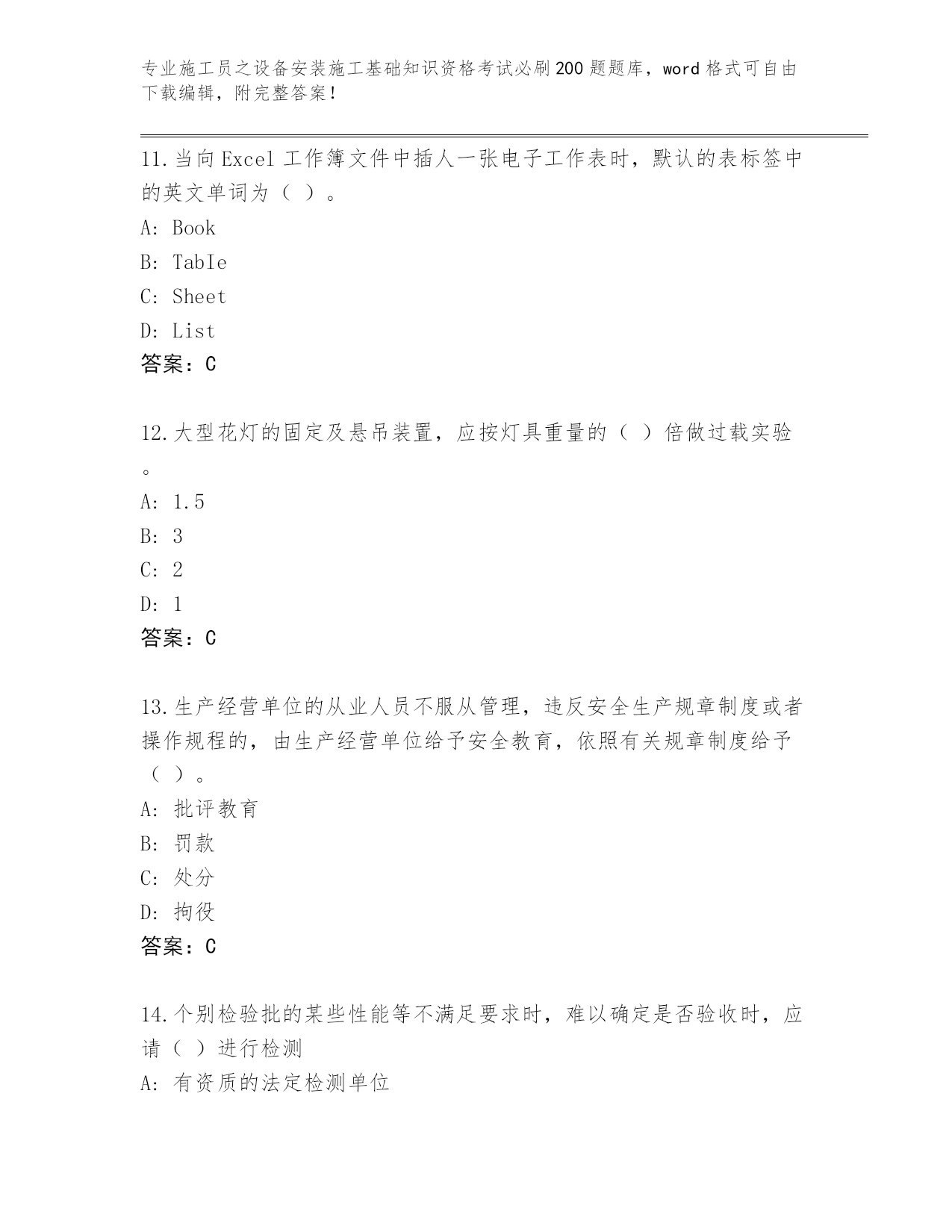 专业施工员之设备安装施工基础知识资格考试必刷200题题库，word格式可自由下载编辑，附完整答案！

11.当向Excel工作簿文件中插人一张电子工作表时，默认的表标签中的英文单词为（ ）。
A: Book
B: TabIe
C: Sheet
D: List
答案：C

12.大型花灯的固定及悬吊装置，应按灯具重量的（ ）倍做过载实验。
A: 1.5
B: 3
C: 2
D: 1
答案：C

13.生产经营单位的从业人员不服从管理，违反安全生产规章制度或者操作规程的，由生产经营单位给予安全教育，依照有关规章制度给予（ ）。
A: 批评教育
B: 罚款
C: 处分
D: 拘役
答案：C

14.个别检验批的某些性能等不满足要求时，难以确定是否验收时，应请（ ）进行检测
A: 有资质的法定检测单位